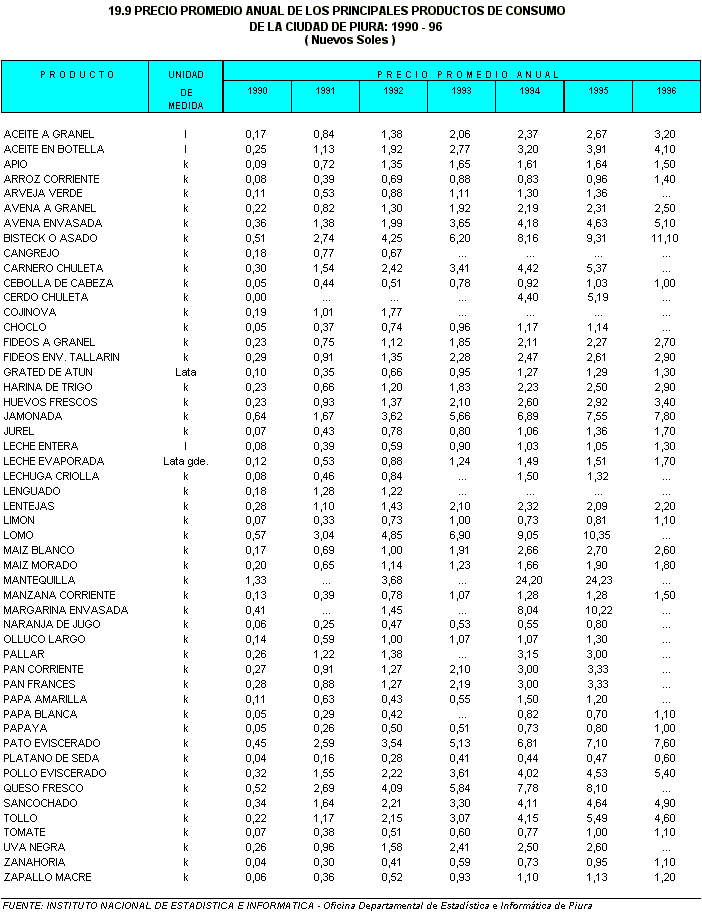 19.9 PRECIO PROMEDIO ANUAL DE LOS PRINCIPALES PRODUCTOS DE CONSUMO
DE LA CIUDAD DE PIURA: 1990 - 96
( Nuevos Soles )

| PRODUCTO | UNIDAD DE MEDIDA | PRECIO PROMEDIO ANUAL 1990 | 1991 | 1992 | 1993 | 1994 | 1995 | 1996 |
|---|---|---|---|---|---|---|---|---|
| ACEITE A GRANEL | l | 0,17 | 0,84 | 1,38 | 2,06 | 2,37 | 2,67 | 3,20 |
| ACEITE EN BOTELLA | l | 0,25 | 1,13 | 1,92 | 2,77 | 3,20 | 3,91 | 4,10 |
| APIO | k | 0,09 | 0,72 | 1,35 | 1,65 | 1,61 | 1,64 | 1,50 |
| ARROZ CORRIENTE | k | 0,08 | 0,39 | 0,69 | 0,88 | 0,83 | 0,96 | 1,40 |
| ARVEJA VERDE | k | 0,11 | 0,53 | 0,88 | 1,11 | 1,30 | 1,36 | ... |
| AVENA A GRANEL | k | 0,22 | 0,82 | 1,30 | 1,92 | 2,19 | 2,31 | 2,50 |
| AVENA ENVASADA | k | 0,36 | 1,38 | 1,99 | 3,65 | 4,18 | 4,63 | 5,10 |
| BISTECK O ASADO | k | 0,51 | 2,74 | 4,25 | 6,20 | 8,16 | 9,31 | 11,10 |
| CANGREJO | k | 0,18 | 0,77 | 0,67 | ... | ... | ... | ... |
| CARNERO CHULETA | k | 0,30 | 1,54 | 2,42 | 3,41 | 4,42 | 5,37 | ... |
| CEBOLLA DE CABEZA | k | 0,05 | 0,44 | 0,51 | 0,78 | 0,92 | 1,03 | 1,00 |
| CERDO CHULETA | k | 0,00 | ... | ... | ... | 4,40 | 5,19 | ... |
| COJINOVA | k | 0,19 | 1,01 | 1,77 | ... | ... | ... | ... |
| CHOCLO | k | 0,05 | 0,37 | 0,74 | 0,96 | 1,17 | 1,14 | ... |
| FIDEOS A GRANEL | k | 0,23 | 0,75 | 1,12 | 1,85 | 2,11 | 2,27 | 2,70 |
| FIDEOS ENV. TALLARIN | k | 0,29 | 0,91 | 1,35 | 2,28 | 2,47 | 2,61 | 2,90 |
| GRATED DE ATUN | Lata | 0,10 | 0,35 | 0,66 | 0,95 | 1,27 | 1,29 | 1,30 |
| HARINA DE TRIGO | k | 0,23 | 0,66 | 1,20 | 1,83 | 2,23 | 2,50 | 2,90 |
| HUEVOS FRESCOS | k | 0,23 | 0,93 | 1,37 | 2,10 | 2,60 | 2,92 | 3,40 |
| JAMONADA | k | 0,64 | 1,67 | 3,62 | 5,66 | 6,89 | 7,55 | 7,80 |
| JUREL | k | 0,07 | 0,43 | 0,78 | 0,80 | 1,06 | 1,36 | 1,70 |
| LECHE ENTERA | l | 0,08 | 0,39 | 0,59 | 0,90 | 1,03 | 1,05 | 1,30 |
| LECHE EVAPORADA | Lata gde. | 0,12 | 0,53 | 0,88 | 1,24 | 1,49 | 1,51 | 1,70 |
| LECHUGA CRIOLLA | k | 0,08 | 0,46 | 0,84 | ... | 1,50 | 1,32 | ... |
| LENGUADO | k | 0,18 | 1,28 | 1,22 | ... | ... | ... | ... |
| LENTEJAS | k | 0,28 | 1,10 | 1,43 | 2,10 | 2,32 | 2,09 | 2,20 |
| LIMON | k | 0,07 | 0,33 | 0,73 | 1,00 | 0,73 | 0,81 | 1,10 |
| LOMO | k | 0,57 | 3,04 | 4,85 | 6,90 | 9,05 | 10,35 | ... |
| MAIZ BLANCO | k | 0,17 | 0,69 | 1,00 | 1,91 | 2,66 | 2,70 | 2,60 |
| MAIZ MORADO | k | 0,20 | 0,65 | 1,14 | 1,23 | 1,66 | 1,90 | 1,80 |
| MANTEQUILLA | k | 1,33 | ... | 3,68 | ... | 24,20 | 24,23 | ... |
| MANZANA CORRIENTE | k | 0,13 | 0,39 | 0,78 | 1,07 | 1,28 | 1,28 | 1,50 |
| MARGARINA ENVASADA | k | 0,41 | ... | 1,45 | ... | 8,04 | 10,22 | ... |
| NARANJA DE JUGO | k | 0,06 | 0,25 | 0,47 | 0,53 | 0,55 | 0,80 | ... |
| OLLUCO LARGO | k | 0,14 | 0,59 | 1,00 | 1,07 | 1,07 | 1,30 | ... |
| PALLAR | k | 0,26 | 1,22 | 1,38 | ... | 3,15 | 3,00 | ... |
| PAN CORRIENTE | k | 0,27 | 0,91 | 1,27 | 2,10 | 3,00 | 3,33 | ... |
| PAN FRANCES | k | 0,28 | 0,88 | 1,27 | 2,19 | 3,00 | 3,33 | ... |
| PAPA AMARILLA | k | 0,11 | 0,63 | 0,43 | 0,55 | 1,50 | 1,20 | ... |
| PAPA BLANCA | k | 0,05 | 0,29 | 0,42 | ... | 0,82 | 0,70 | 1,10 |
| PAPAYA | k | 0,05 | 0,26 | 0,50 | 0,51 | 0,73 | 0,80 | 1,00 |
| PATO EVISCERADO | k | 0,45 | 2,59 | 3,54 | 5,13 | 6,81 | 7,10 | 7,60 |
| PLATANO DE SEDA | k | 0,04 | 0,16 | 0,28 | 0,41 | 0,44 | 0,47 | 0,60 |
| POLLO EVISCERADO | k | 0,32 | 1,55 | 2,22 | 3,61 | 4,02 | 4,53 | 5,40 |
| QUESO FRESCO | k | 0,52 | 2,69 | 4,09 | 5,84 | 7,78 | 8,10 | ... |
| SANCOCHADO | k | 0,34 | 1,64 | 2,21 | 3,30 | 4,11 | 4,64 | 4,90 |
| TOLLO | k | 0,22 | 1,17 | 2,15 | 3,07 | 4,15 | 5,49 | 4,60 |
| TOMATE | k | 0,07 | 0,38 | 0,51 | 0,60 | 0,77 | 1,00 | 1,10 |
| UVA NEGRA | k | 0,26 | 0,96 | 1,58 | 2,41 | 2,50 | 2,60 | ... |
| ZANAHORIA | k | 0,04 | 0,30 | 0,41 | 0,59 | 0,73 | 0,95 | 1,10 |
| ZAPALLO MACRE | k | 0,06 | 0,36 | 0,52 | 0,93 | 1,10 | 1,13 | 1,20 |

FUENTE: INSTITUTO NACIONAL DE ESTADISTICA E INFORMATICA - Oficina Departamental de Estadística e Informática de Piura